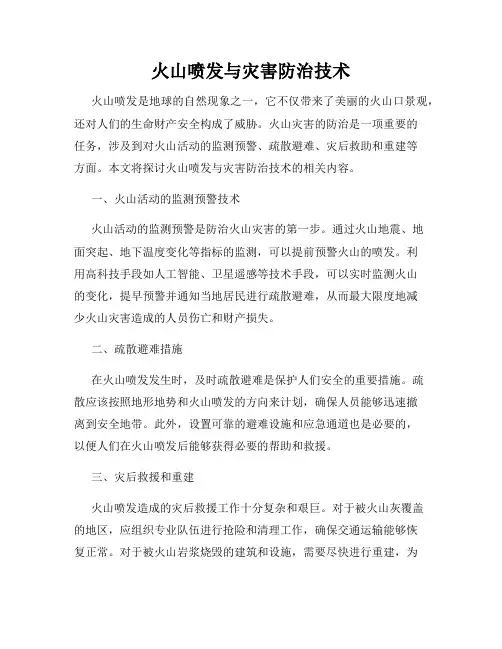 火山喷发与灾害防治技术

火山喷发是地球的自然现象之一，它不仅带来了美丽的火山口景观，还对人们的生命财产安全构成了威胁。火山灾害的防治是一项重要的任务，涉及到对火山活动的监测预警、疏散避难、灾后救助和重建等方面。本文将探讨火山喷发与灾害防治技术的相关内容。

一、火山活动的监测预警技术

火山活动的监测预警是防治火山灾害的第一步。通过火山地震、地面突起、地下温度变化等指标的监测，可以提前预警火山的喷发。利用高科技手段如人工智能、卫星遥感等技术手段，可以实时监测火山的变化，提早预警并通知当地居民进行疏散避难，从而最大限度地减少火山灾害造成的人员伤亡和财产损失。

二、疏散避难措施

在火山喷发发生时，及时疏散避难是保护人们安全的重要措施。疏散应该按照地形地势和火山喷发的方向来计划，确保人员能够迅速撤离到安全地带。此外，设置可靠的避难设施和应急通道也是必要的，以便人们在火山喷发后能够获得必要的帮助和救援。

三、灾后救援和重建

火山喷发造成的灾后救援工作十分复杂和艰巨。对于被火山灰覆盖的地区，应组织专业队伍进行抢险和清理工作，确保交通运输能够恢复正常。对于被火山岩浆烧毁的建筑和设施，需要尽快进行重建，为